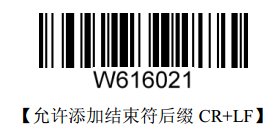 W616021

【允许添加结束符后缀 CR+LF】